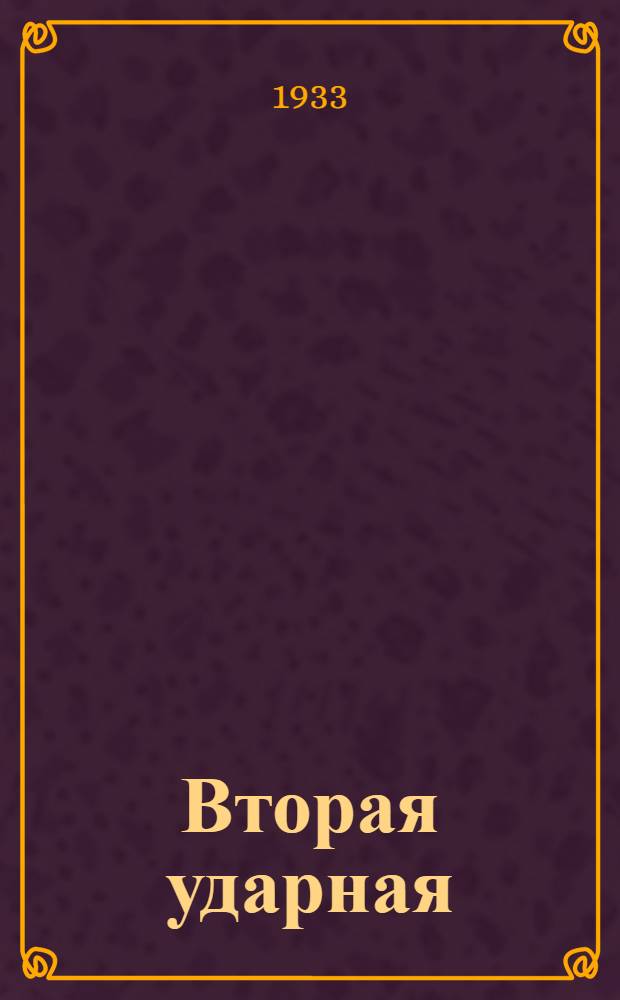 1933

Вторая ударная